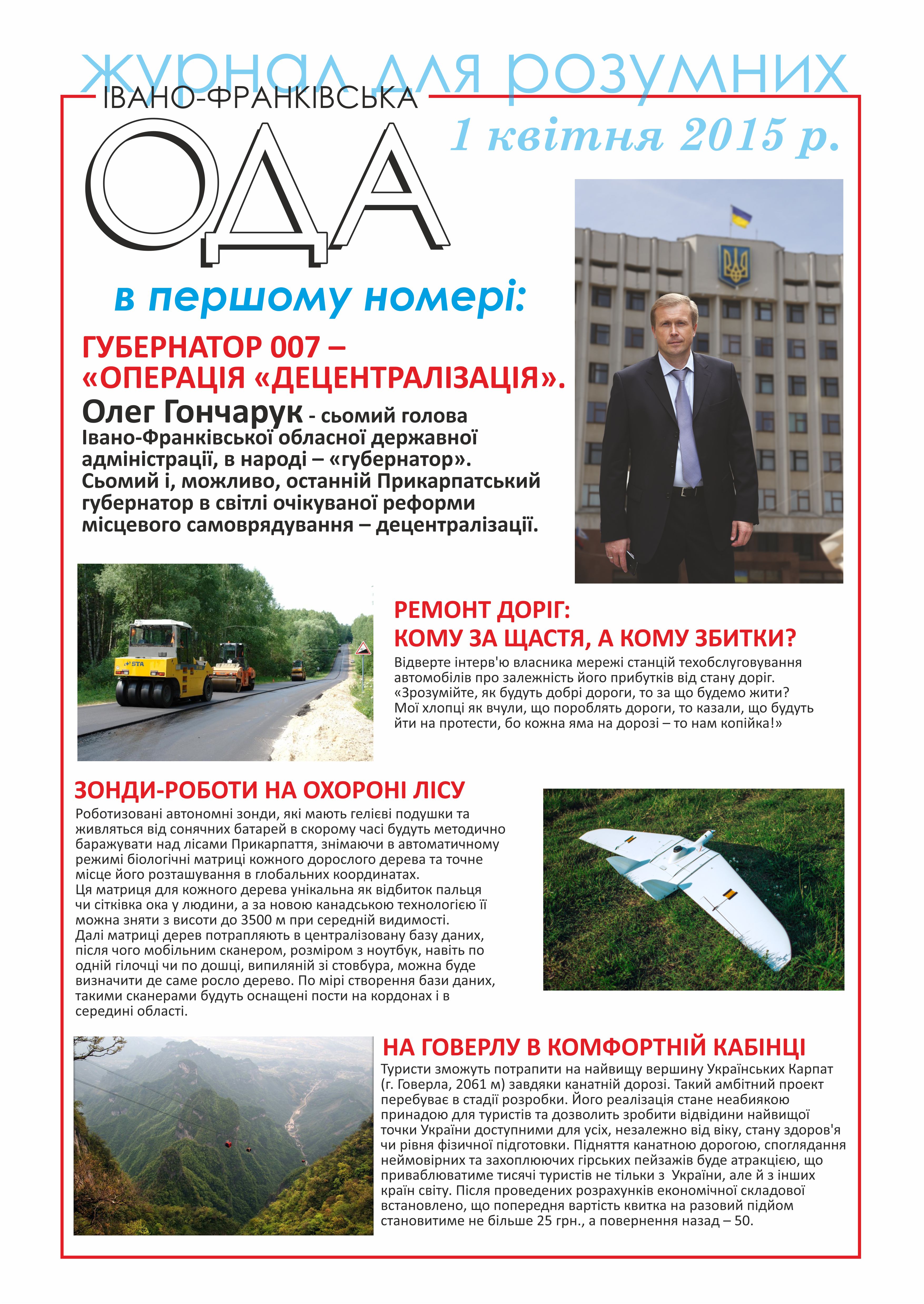 журнал для розумних

ІВАНО-ФРАНКІВСЬКА

ОДА

1 квітня 2015 р.

в першому номері:

ГУБЕРНАТОР 007 – «ОПЕРАЦІЯ «ДЕЦЕНТРАЛІЗАЦІЯ».

Олег Гончарук - сьомий голова Івано-Франківської обласної державної адміністрації, в народі – «губернатор». Сьомий і, можливо, останній Прикарпатський губернатор в світлі очікуваної реформи місцевого самоврядування – децентралізації.

STA

РЕМОНТ ДОРІГ: КОМУ ЗА ЩАСТЯ, А КОМУ ЗБИТКИ?

Відверте інтерв'ю власника мережі станцій техобслуговування автомобілів про залежність його прибутків від стану доріг. «Зрозумійте, як будуть добрі дороги, то за що будемо жити? Мої хлопці як вчули, що пороблять дороги, то казали, що будуть йти на протести, бо кожна яма на дорозі – то нам копійка!»

ЗОНДИ-РОБОТИ НА ОХОРОНІ ЛІСУ

Роботизовані автономні зонди, які мають гелієві подушки та живляться від сонячних батарей в скорому часі будуть методично баражувати над лісами Прикарпаття, знімаючи в автоматичному режимі біологічні матриці кожного дорослого дерева та точне місце його розташування в глобальних координатах.
Ця матриця для кожного дерева унікальна як відбиток пальця чи сітківка ока у людини, а за новою канадською технологією її можна зняти з висоти до 3500 м при середній видимості.
Далі матриці дерев потрапляють в централізовану базу даних, після чого мобільним сканером, розміром з ноутбук, навіть по одній гілочці чи по дошці, випиляній зі стовбура, можна буде визначити де саме росло дерево. По мірі створення бази даних, такими сканерами будуть оснащені пости на кордонах і в середині області.

НА ГОВЕРЛУ В КОМФОРТНІЙ КАБІНЦІ

Туристи зможуть потрапити на найвищу вершину Українських Карпат (г. Говерла, 2061 м) завдяки канатній дорозі. Такий амбітний проект перебуває в стадії розробки. Його реалізація стане неабиякою принадою для туристів та дозволить зробити відвідини найвищої точки України доступними для усіх, незалежно від віку, стану здоров'я чи рівня фізичної підготовки. Підняття канатною дорогою, споглядання неймовірних та захоплюючих гірських пейзажів буде атракцією, що приваблюватиме тисячі туристів не тільки з України, але й з інших країн світу. Після проведених розрахунків економічної складової встановлено, що попередня вартість квитка на разовий підйом становитиме не більше 25 грн., а повернення назад – 50.